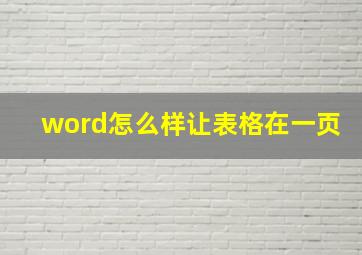 word怎么样让表格在一页